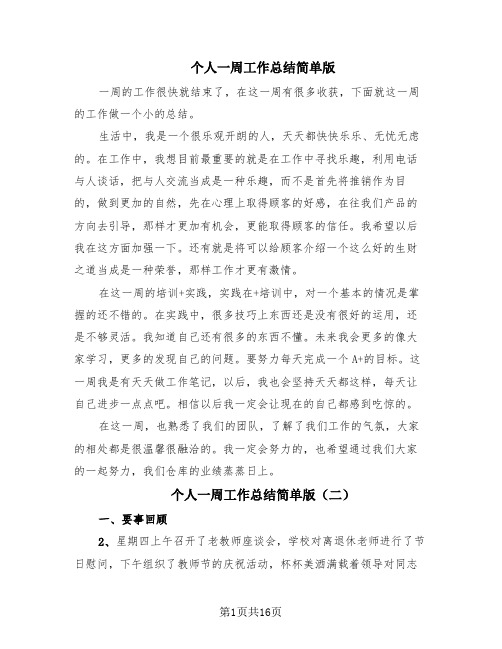 个人一周工作总结简单版

一周的工作很快就结束了，在这一周有很多收获，下面就这一周的工作做一个小的总结。

生活中，我是一个很乐观开朗的人，天天都快快乐乐、无忧无虑的。在工作中，我想目前最重要的就是在工作中寻找乐趣，利用电话与人谈话，把与人交流当成是一种乐趣，而不是首先将推销作为目的，做到更加的自然，先在心理上取得顾客的好感，在往我们产品的方向去引导，那样才更加有机会，更能取得顾客的信任。我希望以后我在这方面加强一下。还有就是将可以给顾客介绍一个这么好的生财之道当成是一种荣誉，那样工作才更有激情。

在这一周的培训+实践，实践在+培训中，对一个基本的情况是掌握的还不错的。在实践中，很多技巧上东西还是没有很好的运用，还是不够灵活。我知道自己还有很多的东西不懂。未来我会更多的像大家学习，更多的发现自己的问题。要努力每天完成一个A+的目标。这一周我是有天天做工作笔记，以后，我也会坚持天天都这样，每天让自己进步一点点吧。相信以后我一定会让现在的自己都感到吃惊的。

在这一周，也熟悉了我们的团队，了解了我们工作的气氛，大家的相处都是很温馨很融洽的。我一定会努力的，也希望通过我们大家的一起努力，我们仓库的业绩蒸蒸日上。

个人一周工作总结简单版（二）

一、要事回顾

2、星期四上午召开了老教师座谈会，学校对离退休老师进行了节日慰问，下午组织了教师节的庆祝活动，杯杯美酒满载着领导对同志

第1页共16页